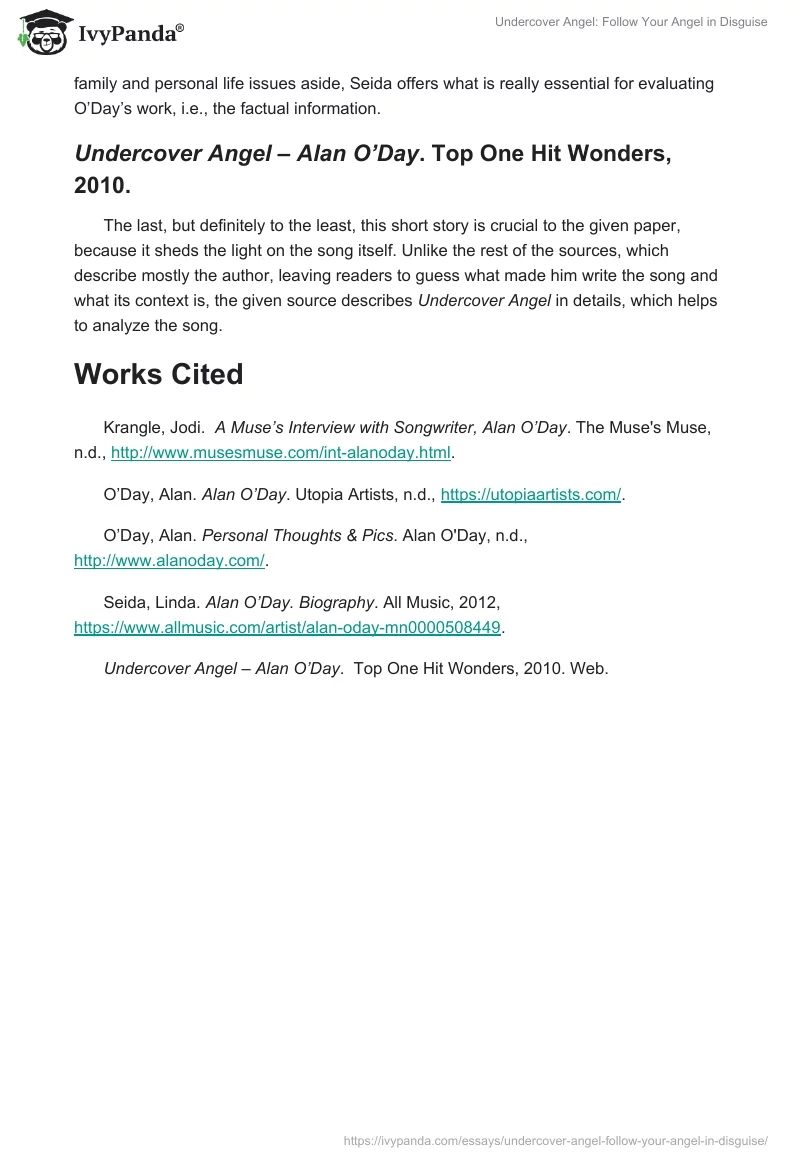 IvyPanda®

Undercover Angel: Follow Your Angel in Disguise

family and personal life issues aside, Seida offers what is really essential for evaluating O'Day's work, i.e., the factual information.

Undercover Angel – Alan O'Day. Top One Hit Wonders, 2010.

The last, but definitely to the least, this short story is crucial to the given paper, because it sheds the light on the song itself. Unlike the rest of the sources, which describe mostly the author, leaving readers to guess what made him write the song and what its context is, the given source describes Undercover Angel in details, which helps to analyze the song.

Works Cited

Krangle, Jodi. A Muse's Interview with Songwriter, Alan O'Day. The Muse's Muse, n.d., http://www.musesmuse.com/int-alanoday.html.

O'Day, Alan. Alan O'Day. Utopia Artists, n.d., https://utopiaartists.com/.

O'Day, Alan. Personal Thoughts & Pics. Alan O'Day, n.d., http://www.alanoday.com/.

Seida, Linda. Alan O'Day. Biography. All Music, 2012, https://www.allmusic.com/artist/alan-oday-mn0000508449.

Undercover Angel – Alan O'Day. Top One Hit Wonders, 2010. Web.

https://ivypanda.com/essays/undercover-angel-follow-your-angel-in-disguise/